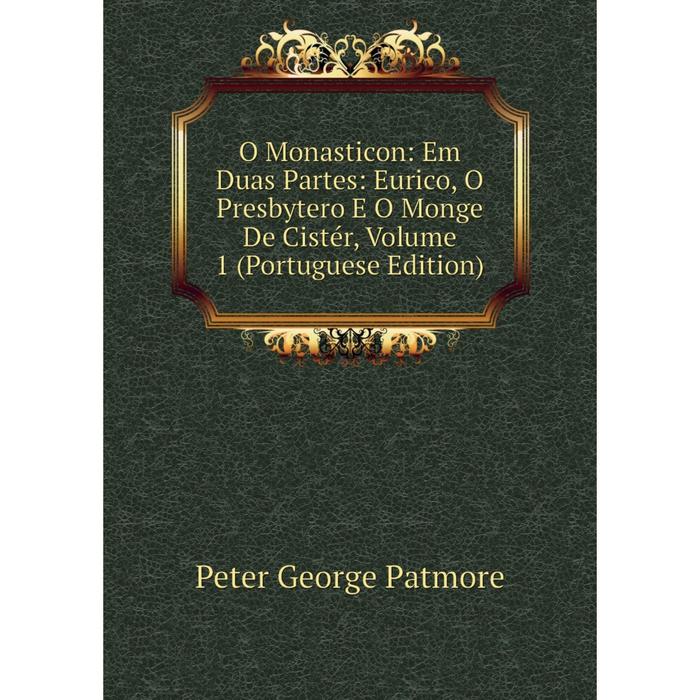 O Monasticon: Em Duas Partes: Eurico, O Presbytero E O Monge De Cistér, Volume 1 (Portuguese Edition)

Peter George Patmore